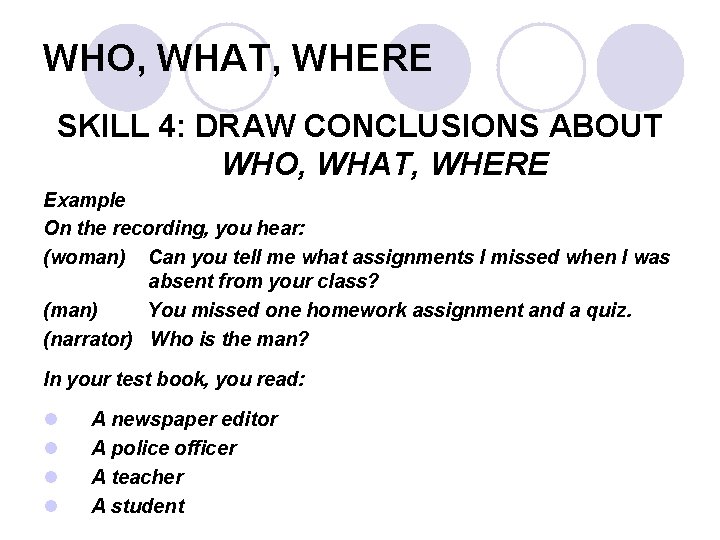 WHO, WHAT, WHERE

SKILL 4: DRAW CONCLUSIONS ABOUT WHO, WHAT, WHERE

Example

On the recording, you hear:

(woman) Can you tell me what assignments I missed when I was absent from your class?

(man) You missed one homework assignment and a quiz.

(narrator) Who is the man?

In your test book, you read:

• A newspaper editor
• A police officer
• A teacher
• A student